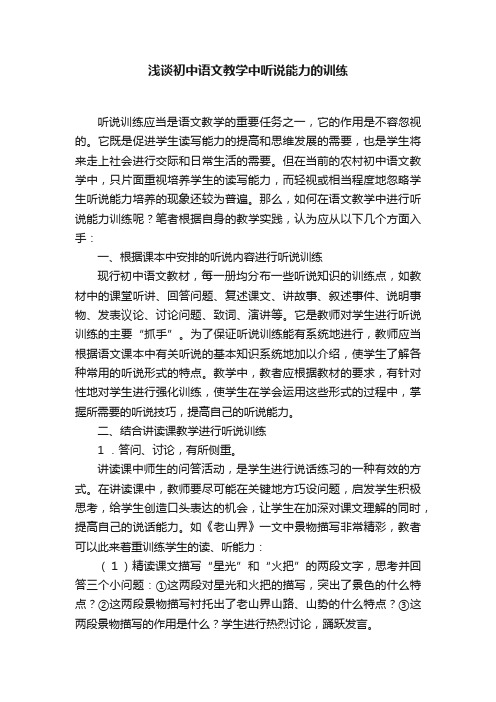 浅谈初中语文教学中听说能力的训练

听说训练应当是语文教学的重要任务之一，它的作用是不容忽视的。它既是促进学生读写能力的提高和思维发展的需要，也是学生将来走上社会进行交际和日常生活的需要。但在当前的农村初中语文教学中，只片面重视培养学生的读写能力，而轻视或相当程度地忽略学生听说能力培养的现象还较为普遍。那么，如何在语文教学中进行听说能力训练呢？笔者根据自身的教学实践，认为应从以下几个方面入手：

一、根据课本中安排的听说内容进行听说训练

现行初中语文教材，每一册均分布一些听说知识的训练点，如教材中的课堂听讲、回答问题、复述课文、讲故事、叙述事件、说明事物、发表议论、讨论问题、致词、演讲等。它是教师对学生进行听说训练的主要“抓手”。为了保证听说训练能有系统地进行，教师应当根据语文课本中有关听说的基本知识系统地加以介绍，使学生了解各种常用的听说形式的特点。教学中，教者应根据教材的要求，有针对性地对学生进行强化训练，使学生在学会运用这些形式的过程中，掌握所需要的听说技巧，提高自己的听说能力。

二、结合讲读课教学进行听说训练

1．答问、讨论，有所侧重。

讲读课中师生的问答活动，是学生进行说话练习的一种有效的方式。在讲读课中，教师要尽可能在关键地方巧设问题，启发学生积极思考，给学生创造口头表达的机会，让学生在加深对课文理解的同时，提高自己的说话能力。如《老山界》一文中景物描写非常精彩，教者可以此来着重训练学生的读、听能力：

（1）精读课文描写“星光”和“火把”的两段文字，思考并回答三个小问题：①这两段对星光和火把的描写，突出了景色的什么特点？②这两段景物描写衬托出了老山界山路、山势的什么特点？③这两段景物描写的作用是什么？学生进行热烈讨论，踊跃发言。